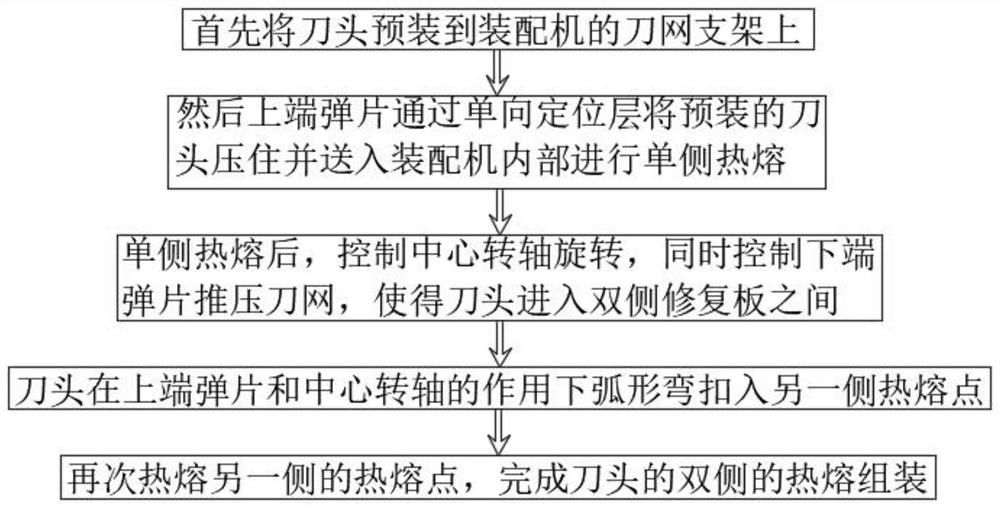 首先将刀头预装到装配机的刀网支架上

然后上端弹片通过单向定位层将预装的刀头压住并送入装配机内部进行单侧热熔

单侧热熔后，控制中心转轴旋转，同时控制下端弹片推压刀网，使得刀头进入双侧修复板之间

刀头在上端弹片和中心转轴的作用下弧形弯扣入另一侧热熔点

再次热熔另一侧的热熔点，完成刀头的双侧的热熔组装